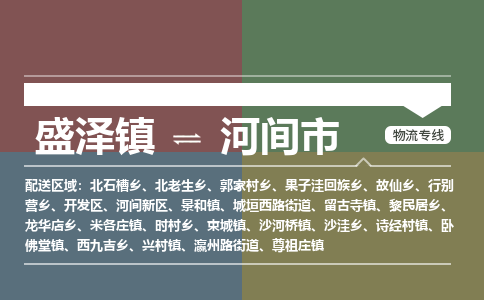 盛泽镇 ⇌ 河间市

物流专线

配送区域：北石槽乡、北老生乡、郭家村乡、果子洼回族乡、故仙乡、行别营乡、开发区、河间新区、景和镇、城垣西路街道、留古寺镇、黎民居乡、龙华店乡、米各庄镇、时村乡、束城镇、沙河桥镇、沙洼乡、诗经村镇、卧佛堂镇、西九吉乡、兴村镇、瀛州路街道、尊祖庄镇